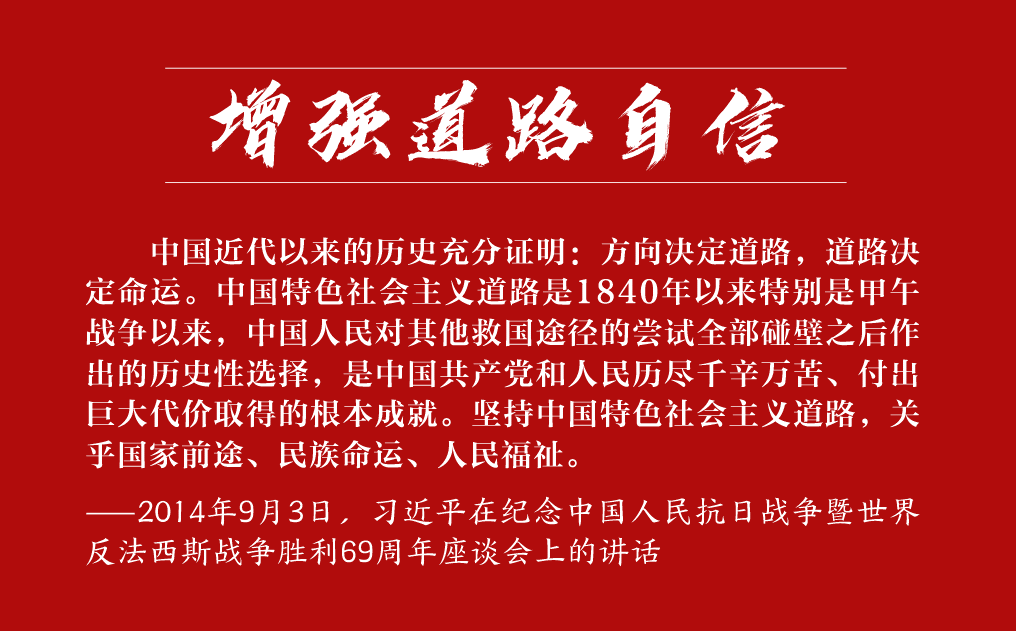 增强道路自信

中国近代以来的历史充分证明：方向决定道路，道路决定命运。中国特色社会主义道路是1840年以来特别是甲午战争以来，中国人民对其他救国途径的尝试全部碰壁之后作出的历史性选择，是中国共产党和人民历尽千辛万苦、付出巨大代价取得的根本成就。坚持中国特色社会主义道路，关乎国家前途、民族命运、人民福祉。

——2014年9月3日，习近平在纪念中国人民抗日战争暨世界反法西斯战争胜利69周年座谈会上的讲话